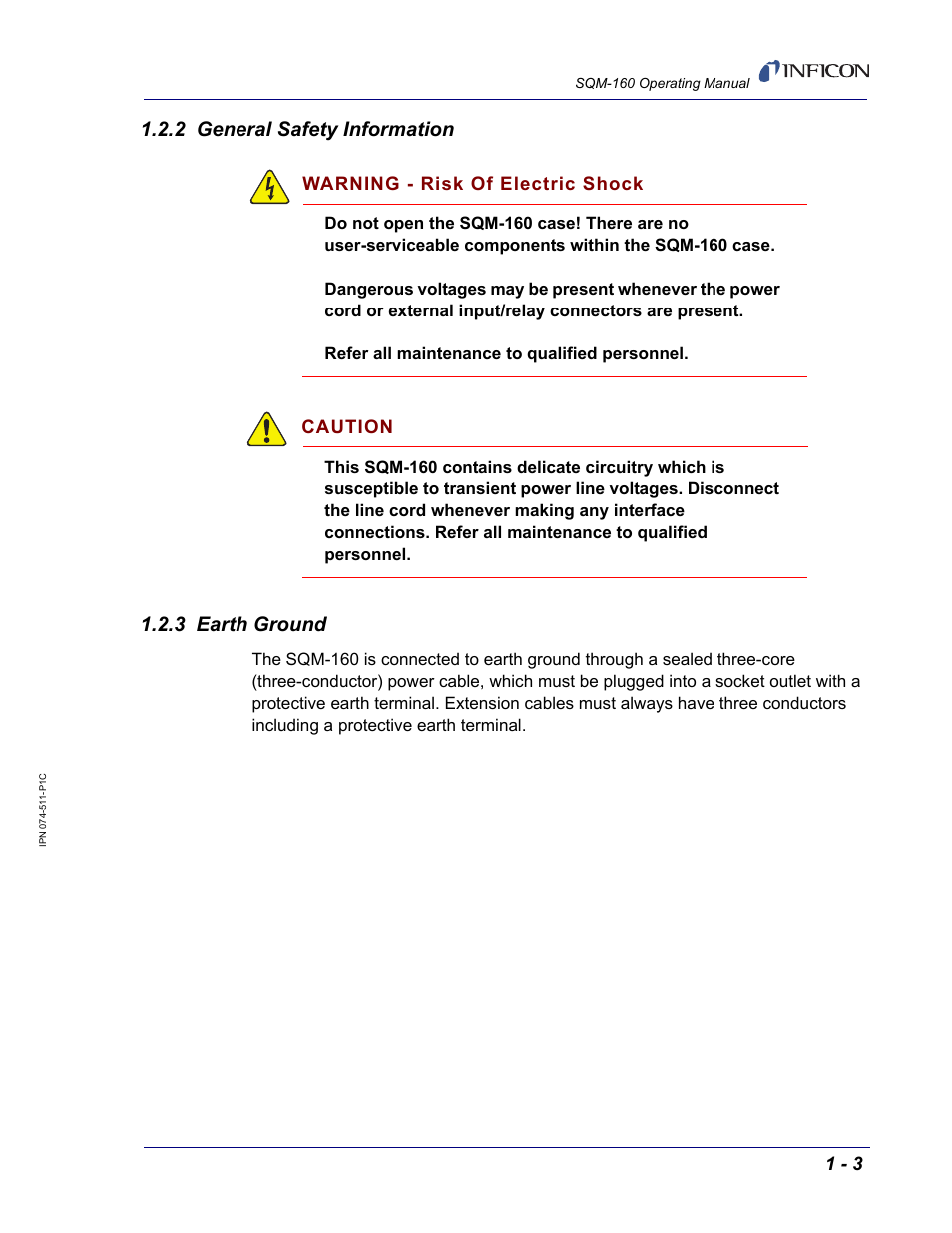 SQM-160 Operating Manual INFICON

1.2.2 General Safety Information

WARNING - Risk Of Electric Shock

Do not open the SQM-160 case! There are no user-serviceable components within the SQM-160 case.

Dangerous voltages may be present whenever the power cord or external input/relay connectors are present.

Refer all maintenance to qualified personnel.

CAUTION

This SQM-160 contains delicate circuitry which is susceptible to transient power line voltages. Disconnect the line cord whenever making any interface connections. Refer all maintenance to qualified personnel.

1.2.3 Earth Ground

The SQM-160 is connected to earth ground through a sealed three-core (three-conductor) power cable, which must be plugged into a socket outlet with a protective earth terminal. Extension cables must always have three conductors including a protective earth terminal.

IPN 074-511-P1C

1 - 3